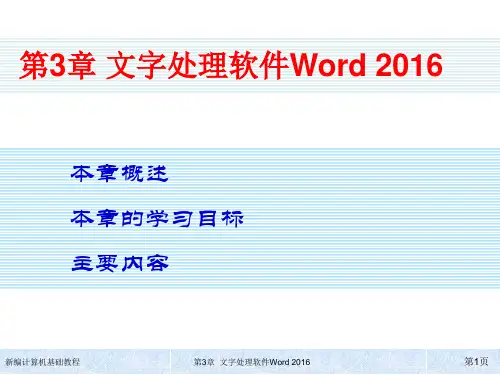 第3章 文字处理软件Word 2016

本章概述

本章的学习目标

主要内容

新编计算机基础教程 第3章 文字处理软件Word 2016 第1页